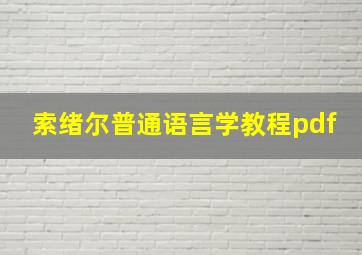 索绪尔普通语言学教程pdf